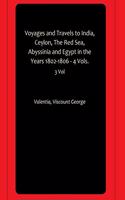 Voyages and Travels to India, Ceylon, The Red Sea, Abyssinia and Egypt in the Years 1802-1806 - 4 Vols. 3 Vol

Valentia, Viscount George